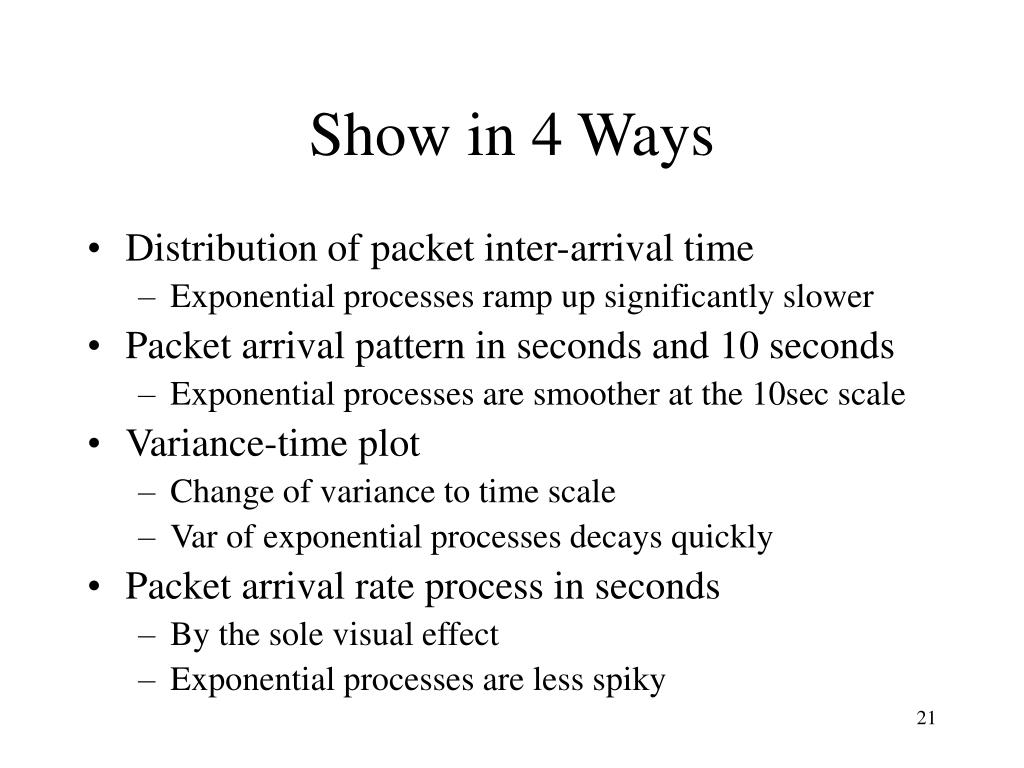 Show in 4 Ways

• Distribution of packet inter-arrival time
– Exponential processes ramp up significantly slower
• Packet arrival pattern in seconds and 10 seconds
– Exponential processes are smoother at the 10sec scale
• Variance-time plot
– Change of variance to time scale
– Var of exponential processes decays quickly
• Packet arrival rate process in seconds
– By the sole visual effect
– Exponential processes are less spiky

21